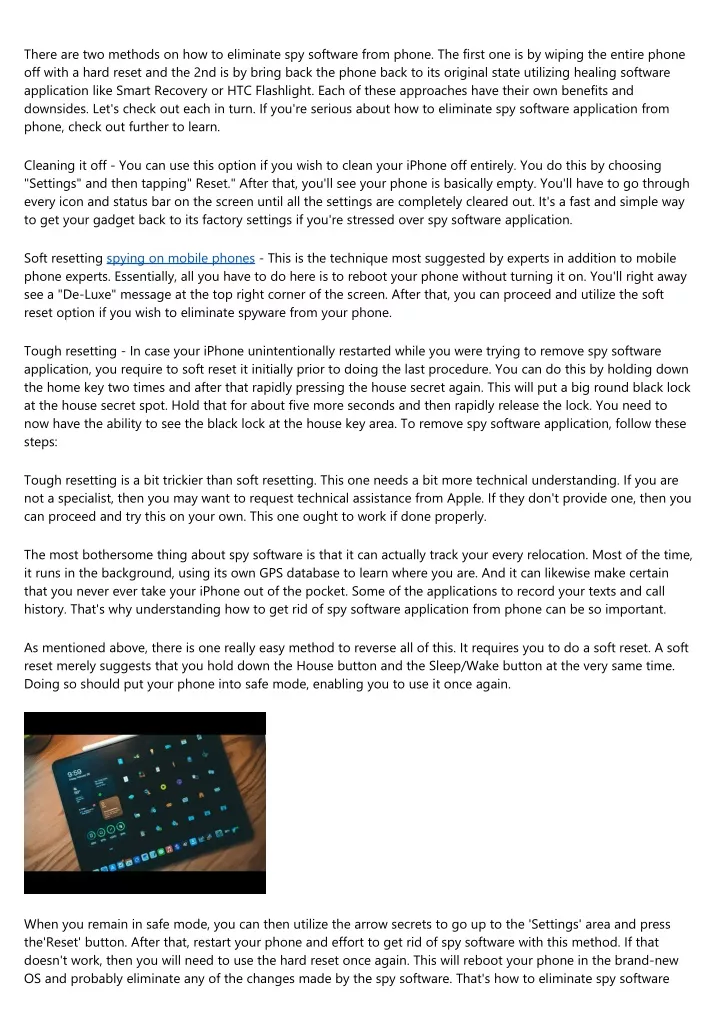 There are two methods on how to eliminate spy software from phone. The first one is by wiping the entire phone off with a hard reset and the 2nd is by bring back the phone back to its original state utilizing healing software application like Smart Recovery or HTC Flashlight. Each of these approaches have their own benefits and downsides. Let's check out each in turn. If you're serious about how to eliminate spy software application from phone, check out further to learn.

Cleaning it off - You can use this option if you wish to clean your iPhone off entirely. You do this by choosing "Settings" and then tapping" Reset." After that, you'll see your phone is basically empty. You'll have to go through every icon and status bar on the screen until all the settings are completely cleared out. It's a fast and simple way to get your gadget back to its factory settings if you're stressed over spy software application.

Soft resetting spying on mobile phones - This is the technique most suggested by experts in addition to mobile phone experts. Essentially, all you have to do here is to reboot your phone without turning it on. You'll right away see a "De-Luxe" message at the top right corner of the screen. After that, you can proceed and utilize the soft reset option if you wish to eliminate spyware from your phone.

Tough resetting - In case your iPhone unintentionally restarted while you were trying to remove spy software application, you require to soft reset it initially prior to doing the last procedure. You can do this by holding down the home key two times and after that rapidly pressing the house secret again. This will put a big round black lock at the house secret spot. Hold that for about five more seconds and then rapidly release the lock. You need to now have the ability to see the black lock at the house key area. To remove spy software application, follow these steps:

Tough resetting is a bit trickier than soft resetting. This one needs a bit more technical understanding. If you are not a specialist, then you may want to request technical assistance from Apple. If they don't provide one, then you can proceed and try this on your own. This one ought to work if done properly.

The most bothersome thing about spy software is that it can actually track your every relocation. Most of the time, it runs in the background, using its own GPS database to learn where you are. And it can likewise make certain that you never ever take your iPhone out of the pocket. Some of the applications to record your texts and call history. That's why understanding how to get rid of spy software application from phone can be so important.

As mentioned above, there is one really easy method to reverse all of this. It requires you to do a soft reset. A soft reset merely suggests that you hold down the House button and the Sleep/Wake button at the very same time. Doing so should put your phone into safe mode, enabling you to use it once again.

When you remain in safe mode, you can then utilize the arrow secrets to go up to the 'Settings' area and press the'Reset' button. After that, restart your phone and effort to get rid of spy software with this method. If that doesn't work, then you will need to use the hard reset once again. This will reboot your phone in the brand-new OS and probably eliminate any of the changes made by the spy software. That's how to eliminate spy software